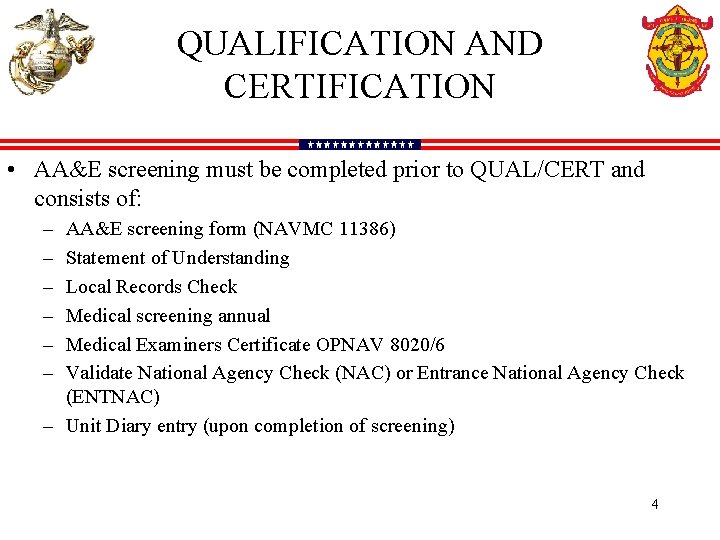 QUALIFICATION AND CERTIFICATION

• AA&E screening must be completed prior to QUAL/CERT and consists of:
– AA&E screening form (NAVMC 11386)
– Statement of Understanding
– Local Records Check
– Medical screening annual
– Medical Examiners Certificate OPNAV 8020/6
– Validate National Agency Check (NAC) or Entrance National Agency Check (ENTNAC)
– Unit Diary entry (upon completion of screening)

4